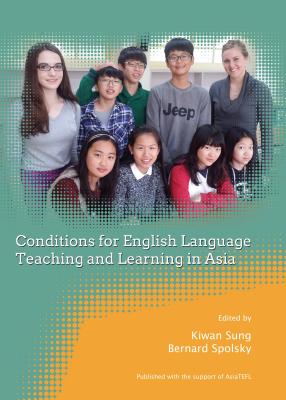 Jeep

Conditions for English Language Teaching and Learning in Asia

Edited by

Kiwan Sung
Bernard Spolsky

Published with the support of AsiaTEFL